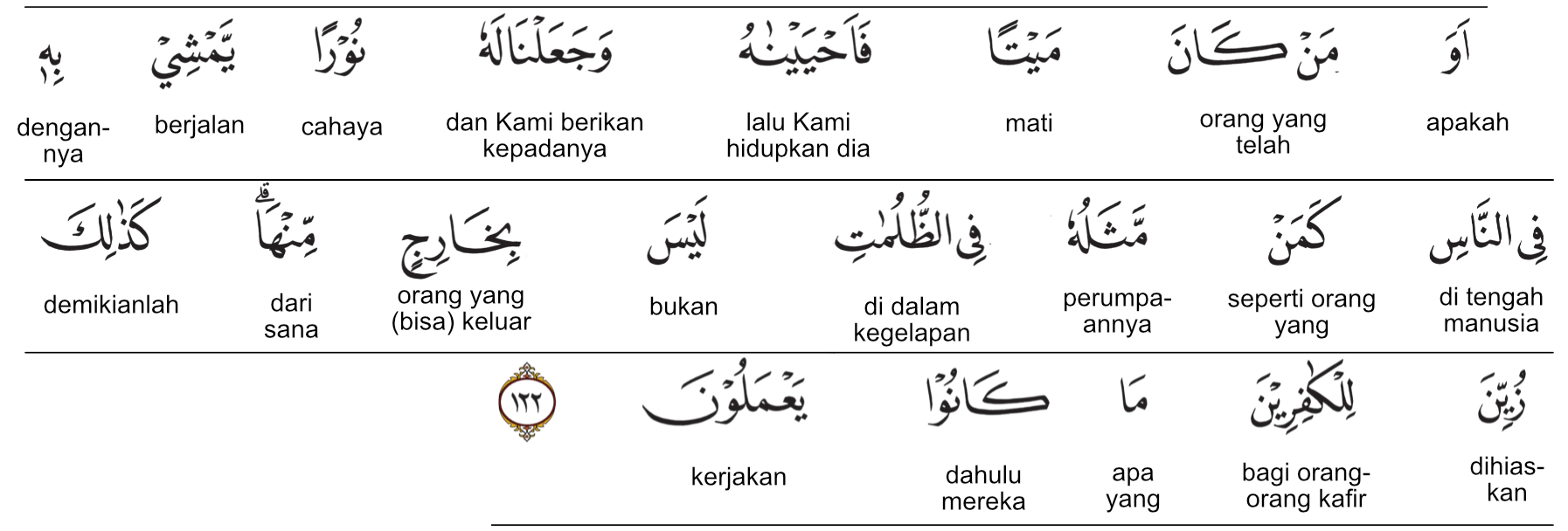 اَوَ apakah

مَنْ كَانَ orang yang telah

مَيْتًا mati

فَاَحْيَيْنٰهُ lalu Kami hidupkan dia

وَجَعَلْنَا لَهٗ dan Kami berikan kepadanya

نُوْرًا cahaya

يَّمْشِيْ berjalan

بِهٖ dengannya

فِى النَّاسِ di tengah manusia

كَمَنْ seperti orang yang

مَّثَلُهٗ perumpaannya

فِى الظُّلُمٰتِ di dalam kegelapan

لَيْسَ bukan

بِخَارِجٍ orang yang (bisa) keluar

مِّنْهَاۗ dari sana

كَذٰلِكَ demikianlah

زُيِّنَ dihiaskan

لِلْكٰفِرِيْنَ bagi orang-orang kafir

مَا apa yang

كَانُوْا dahulu mereka

يَعْمَلُوْنَ kerjakan

١٢٢